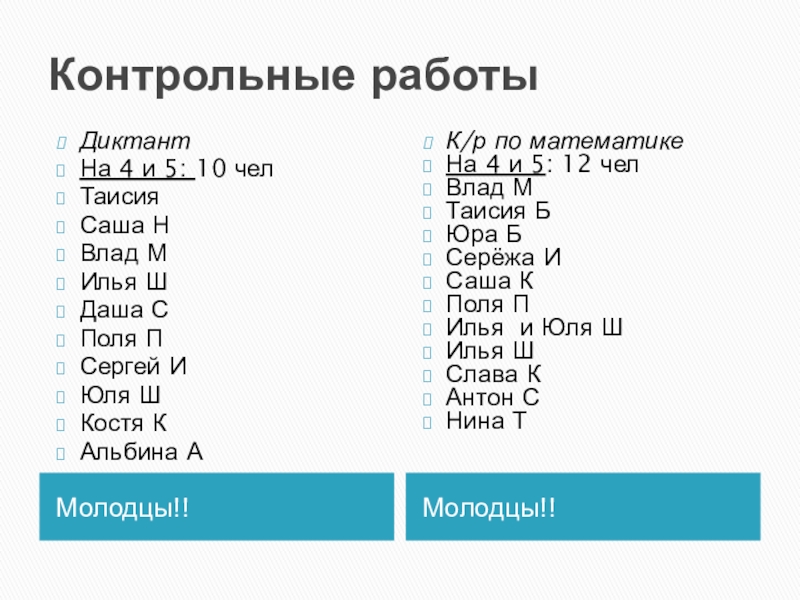 Контрольные работы

Диктант
На 4 и 5: 10 чел
Таисия
Саша Н
Влад М
Илья Ш
Даша С
Поля П
Сергей И
Юля Ш
Костя К
Альбина А

Молодцы!!

К/р по математике
На 4 и 5: 12 чел
Влад М
Таисия Б
Юра Б
Серёжа И
Саша К
Поля П
Илья и Юля Ш
Илья Ш
Слава К
Антон С
Нина Т

Молодцы!!